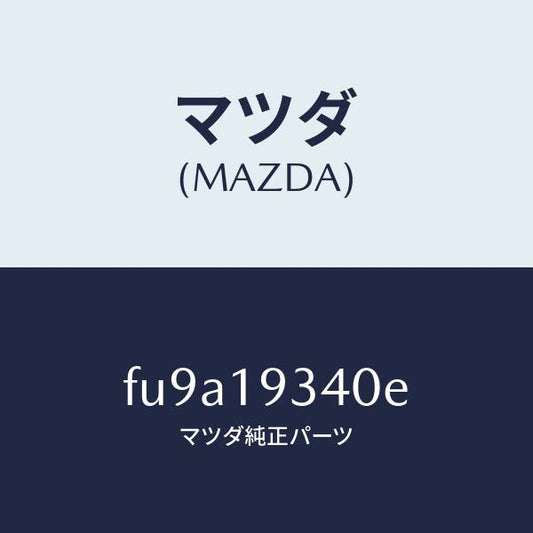 マツダ
(MAZDA)

fu9a19340e
マツダ純正パーツ